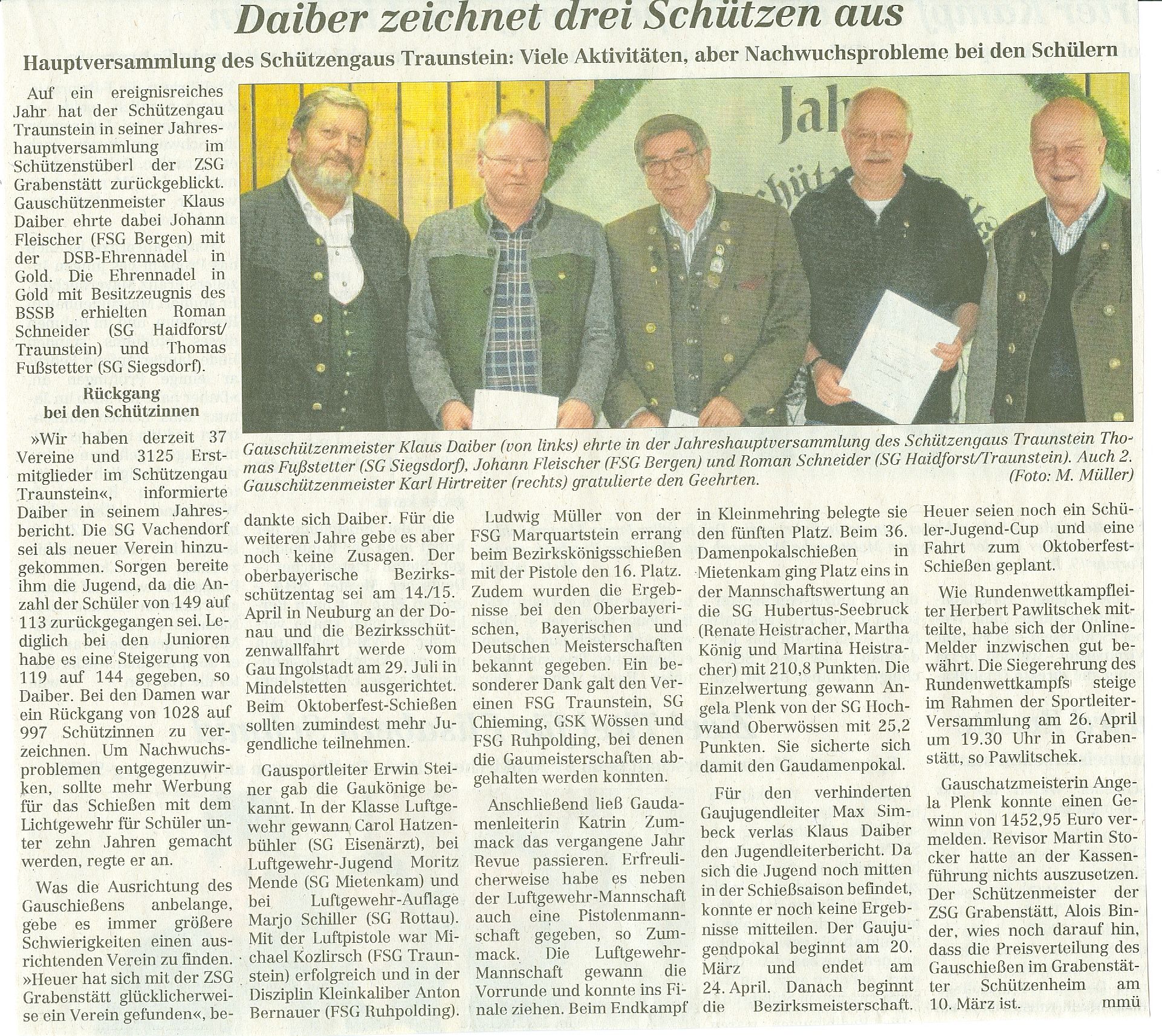 Daiber zeichnet drei Schützen aus

Hauptversammlung des Schützengaus Traunstein: Viele Aktivitäten, aber Nachwuchsprobleme bei den Schülern

Auf ein ereignisreiches Jahr hat der Schützengau Traunstein in seiner Jahreshauptversammlung im Schützenstüberl der ZSG Grabenstätt zurückgeblickt. Gauschützenmeister Klaus Daiber ehrte dabei Johann Fleischer (FSG Bergen) mit der DSB-Ehrennadel in Gold. Die Ehrennadel in Gold mit Besitzzeugnis des BSSB erhielten Roman Schneider (SG Haidforst/Traunstein) und Thomas Fußstetter (SG Siegsdorf).

Rückgang bei den Schützinnen

»Wir haben derzeit 37 Vereine und 3125 Erstmitglieder im Schützengau Traunstein«, informierte Daiber in seinem Jahresbericht. Die SG Vachendorf sei als neuer Verein hinzugekommen. Sorgen bereite ihm die Jugend, da die Anzahl der Schüler von 149 auf 113 zurückgegangen sei. Lediglich bei den Junioren habe es eine Steigerung von 119 auf 144 gegeben, so Daiber. Bei den Damen war ein Rückgang von 1028 auf 997 Schützinnen zu verzeichnen. Um Nachwuchsproblemen entgegenzuwirken, sollte mehr Werbung für das Schießen mit dem Lichtgewehr für Schüler unter zehn Jahren gemacht werden, regte er an.

Was die Ausrichtung des Gauschießens anbelange, gebe es immer größere Schwierigkeiten einen ausrichtenden Verein zu finden. »Heuer hat sich mit der ZSG Grabenstätt glücklicherweise ein Verein gefunden«, bedankte sich Daiber. Für die weiteren Jahre gebe es aber noch keine Zusagen. Der oberbayerische Bezirksschützentag sei am 14./15. April in Neuburg an der Donau und die Bezirksschützenwallfahrt werde vom Gau Ingolstadt am 29. Juli in Mindelstetten ausgerichtet. Beim Oktoberfest-Schießen sollten zumindest mehr Jugendliche teilnehmen.

Gausportleiter Erwin Steiner gab die Gaukönige bekannt. In der Klasse Luftgewehr gewann Carol Hatzenbühler (SG Eisenärzt), bei Luftgewehr-Jugend Moritz Mende (SG Mietenkam) und bei Luftgewehr-Auflage Marjo Schiller (SG Rottau). Mit der Luftpistole war Michael Kozlirsch (FSG Traunstein) erfolgreich und in der Disziplin Kleinkaliber Anton Bernauer (FSG Ruhpolding).

Ludwig Müller von der FSG Marquartstein errang beim Bezirkskönigsschießen mit der Pistole den 16. Platz. Zudem wurden die Ergebnisse bei den Oberbayerischen, Bayerischen und Deutschen Meisterschaften bekannt gegeben. Ein besonderer Dank galt den Vereinen FSG Traunstein, SG Chieming, GSK Wössen und FSG Ruhpolding, bei denen die Gaumeisterschaften abgehalten werden konnten.

Anschließend ließ Gaudamenleiterin Katrin Zummack das vergangene Jahr Revue passieren. Erfreulicherweise habe es neben der Luftgewehr-Mannschaft auch eine Pistolenmannschaft gegeben, so Zummack. Die Luftgewehr-Mannschaft gewann die Vorrunde und konnte ins Finale ziehen. Beim Endkampf in Kleinmehring belegte sie den fünften Platz. Beim 36. Damenpokalschießen in Mietenkam ging Platz eins in der Mannschaftswertung an die SG Hubertus-Seebruck (Renate Heistracher, Martha König und Martina Heistracher) mit 210,8 Punkten. Die Einzelwertung gewann Angela Plenk von der SG Hochwand Oberwössen mit 25,2 Punkten. Sie sicherte sich damit den Gaudamenpokal.

Für den verhinderten Gaujugendleiter Max Simbeck verlas Klaus Daiber den Jugendleiterbericht. Da sich die Jugend noch mitten in der Schießsaison befindet, konnte er noch keine Ergebnisse mitteilen. Der Gaujugendpokal beginnt am 20. März und endet am 24. April. Danach beginnt die Bezirksmeisterschaft. Heuer seien noch ein Schüler-Jugend-Cup und eine Fahrt zum Oktoberfest-Schießen geplant.

Wie Rundenwettkampfleiter Herbert Pawlitschek mitteilte, habe sich der Online-Melder inzwischen gut bewährt. Die Siegerehrung des Rundenwettkampfs steige im Rahmen der Sportleiter-Versammlung am 26. April um 19.30 Uhr in Grabenstätt, so Pawlitschek.

Gauschatzmeisterin Angela Plenk konnte einen Gewinn von 1452,95 Euro vermelden. Revisor Martin Stocker hatte an der Kassenführung nichts auszusetzen. Der Schützenmeister der ZSG Grabenstätt, Alois Binder, wies noch darauf hin, dass die Preisverteilung des Gauschießen im Grabenstätter Schützenheim am 10. März ist. mmü

Gauschützenmeister Klaus Daiber (von links) ehrte in der Jahreshauptversammlung des Schützengaus Traunstein Thomas Fußstetter (SG Siegsdorf), Johann Fleischer (FSG Bergen) und Roman Schneider (SG Haidforst/Traunstein). Auch 2. Gauschützenmeister Karl Hirtreiter (rechts) gratulierte den Geehrten. (Foto: M. Müller)